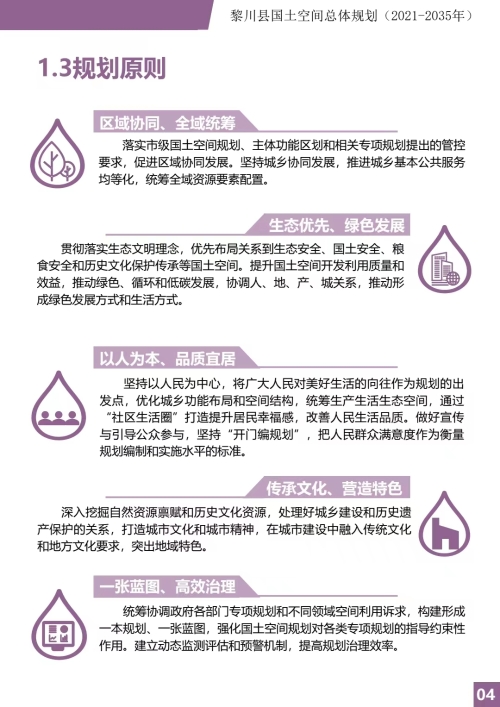 黎川县国土空间总体规划（2021-2035年）

1.3规划原则

区域协同、全域统筹

落实市级国土空间规划、主体功能区划和相关专项规划提出的管控要求，促进区域协同发展。坚持城乡协同发展，推进城乡基本公共服务均等化，统筹全域资源要素配置。

生态优先、绿色发展

贯彻落实生态文明理念，优先布局关系到生态安全、国土安全、粮食安全和历史文化保护传承等国土空间。提升国土空间开发利用质量和效益，推动绿色、循环和低碳发展，协调人、地、产、城关系，推动形成绿色发展方式和生活方式。

以人为本、品质宜居

坚持以人民为中心，将广大人民对美好生活的向往作为规划的出发点，优化城乡功能布局和空间结构，统筹生产生活生态空间，通过“社区生活圈”打造提升居民幸福感，改善人民生活品质。做好宣传与引导公众参与，坚持“开门编规划”，把人民群众满意度作为衡量规划编制和实施水平的标准。

传承文化、营造特色

深入挖掘自然资源禀赋和历史文化资源，处理好城乡建设和历史遗产保护的关系，打造城市文化和城市精神，在城市建设中融入传统文化和地方文化要求，突出地域特色。

一张蓝图、高效治理

统筹协调政府各部门专项规划和不同领域空间利用诉求，构建形成一本规划、一张蓝图，强化国土空间规划对各类专项规划的指导约束性作用。建立动态监测评估和预警机制，提高规划治理效率。

04